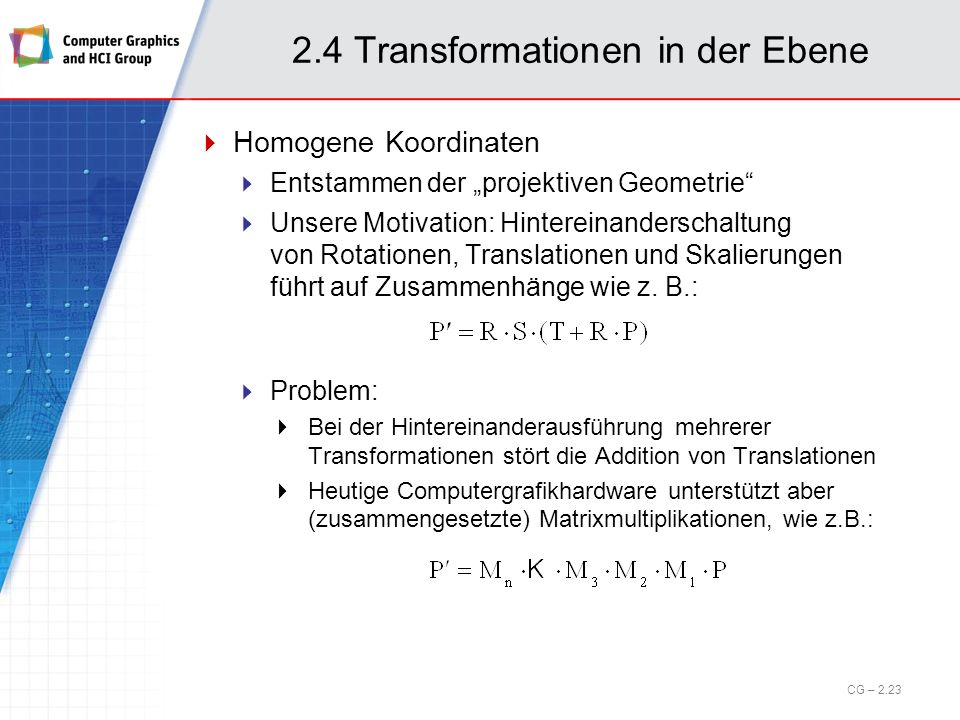 Computer Graphics and HCI Group

2.4 Transformationen in der Ebene

Homogene Koordinaten

Entstammen der „projektiven Geometrie“

Unsere Motivation: Hintereinanderschaltung von Rotationen, Translationen und Skalierungen führt auf Zusammenhänge wie z. B.:

$P' = R \cdot S \cdot (T + R \cdot P)$

Problem:

Bei der Hintereinanderausführung mehrerer Transformationen stört die Addition von Translationen

Heutige Computergrafikhardware unterstützt aber (zusammengesetzte) Matrixmultiplikationen, wie z.B.:

$P' = M_n \cdot K \cdot M_3 \cdot M_2 \cdot M_1 \cdot P$

CG – 2.23